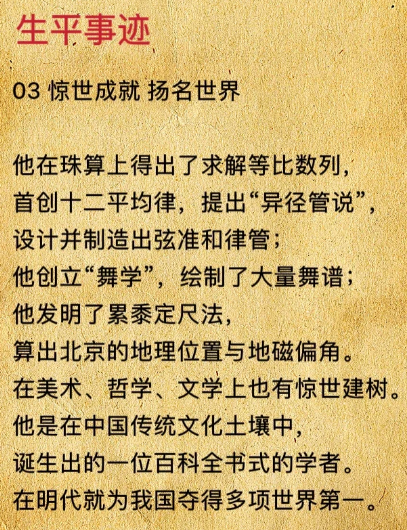 生平事迹

03 惊世成就 扬名世界

他在珠算上得出了求解等比数列，
首创十二平均律，提出“异径管说”，
设计并制造出弦准和律管；
他创立“舞学”，绘制了大量舞谱；
他发明了累黍定尺法，
算出北京的地理位置与地磁偏角。
在美术、哲学、文学上也有惊世建树。
他是在中国传统文化土壤中，
诞生出的一位百科全书式的学者。
在明代就为我国夺得多项世界第一。